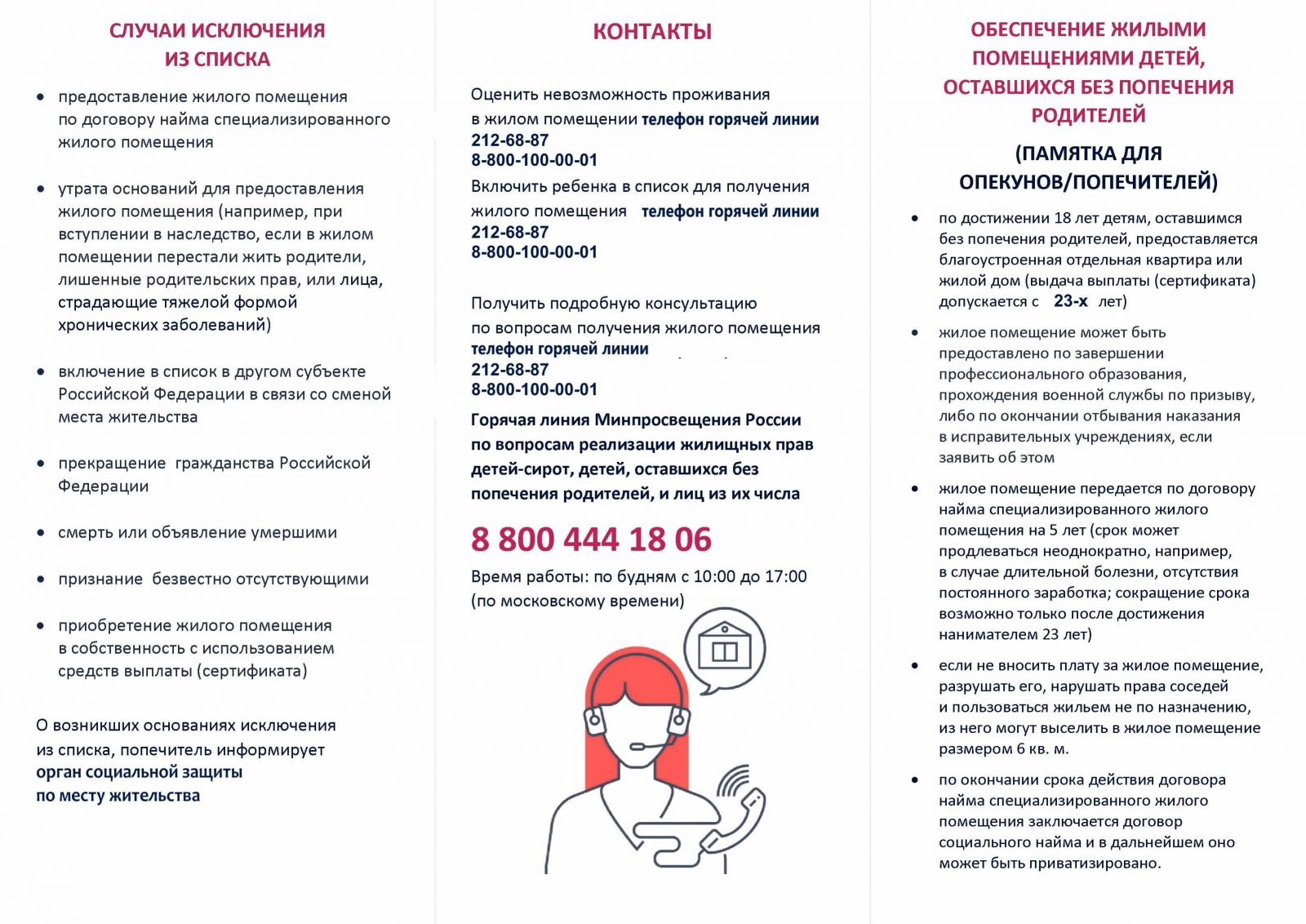 СЛУЧАИ ИСКЛЮЧЕНИЯ ИЗ СПИСКА

• предоставление жилого помещения по договору найма специализированного жилого помещения

• утрата оснований для предоставления жилого помещения (например, при вступлении в наследство, если в жилом помещении перестали жить родители, лишенные родительских прав, или лица, страдающие тяжелой формой хронических заболеваний)

• включение в список в другом субъекте Российской Федерации в связи со сменой места жительства

• прекращение гражданства Российской Федерации

• смерть или объявление умершими

• признание безвестно отсутствующими

• приобретение жилого помещения в собственность с использованием средств выплаты (сертификата)

О возникших основаниях исключения из списка, попечитель информирует орган социальной защиты по месту жительства

КОНТАКТЫ

Оценить невозможность проживания в жилом помещении телефон горячей линии
212-68-87
8-800-100-00-01
Включить ребенка в список для получения жилого помещения телефон горячей линии
212-68-87
8-800-100-00-01

Получить подробную консультацию по вопросам получения жилого помещения телефон горячей линии
212-68-87
8-800-100-00-01
Горячая линия Минпросвещения России по вопросам реализации жилищных прав детей-сирот, детей, оставшихся без попечения родителей, и лиц из их числа

8 800 444 18 06

Время работы: по будням с 10:00 до 17:00 (по московскому времени)

ОБЕСПЕЧЕНИЕ ЖИЛЫМИ ПОМЕЩЕНИЯМИ ДЕТЕЙ, ОСТАВШИХСЯ БЕЗ ПОПЕЧЕНИЯ РОДИТЕЛЕЙ

(ПАМЯТКА ДЛЯ ОПЕКУНОВ/ПОПЕЧИТЕЛЕЙ)

• по достижении 18 лет детям, оставшимся без попечения родителей, предоставляется благоустроенная отдельная квартира или жилой дом (выдача выплаты (сертификата) допускается с 23-х лет)

• жилое помещение может быть предоставлено по завершении профессионального образования, прохождения военной службы по призыву, либо по окончании отбывания наказания в исправительных учреждениях, если заявить об этом

• жилое помещение передается по договору найма специализированного жилого помещения на 5 лет (срок может продлеваться неоднократно, например, в случае длительной болезни, отсутствия постоянного заработка; сокращение срока возможно только после достижения нанимателем 23 лет)

• если не вносить плату за жилое помещение, разрушать его, нарушать права соседей и пользоваться жильем не по назначению, из него могут выселить в жилое помещение размером 6 кв. м.

• по окончании срока действия договора найма специализированного жилого помещения заключается договор социального найма и в дальнейшем оно может быть приватизировано.